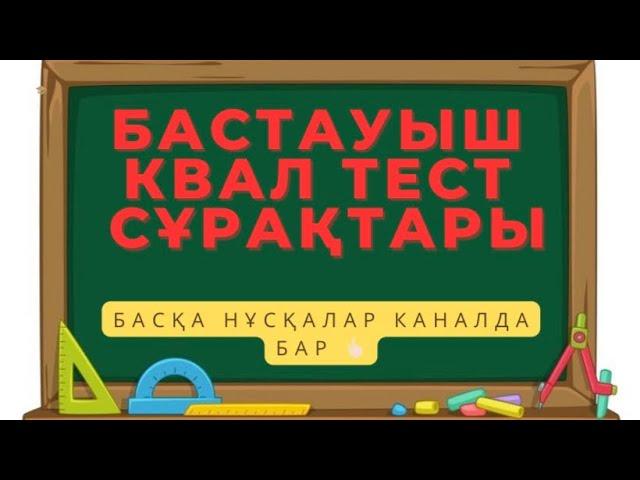 БАСТАУЫШ КВАЛ ТЕСТ СҰРАҚТАРЫ

БАСҚА НҰСҚАЛАР КАНАЛДА БАР